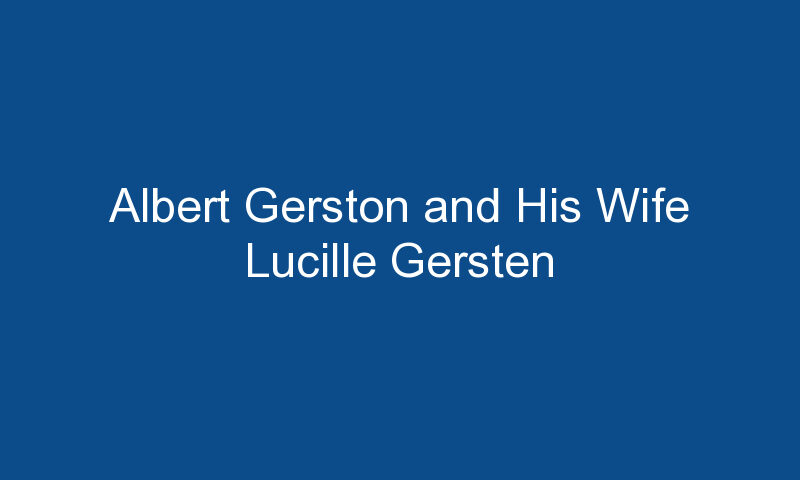 Albert Gerston and His Wife Lucille Gersten